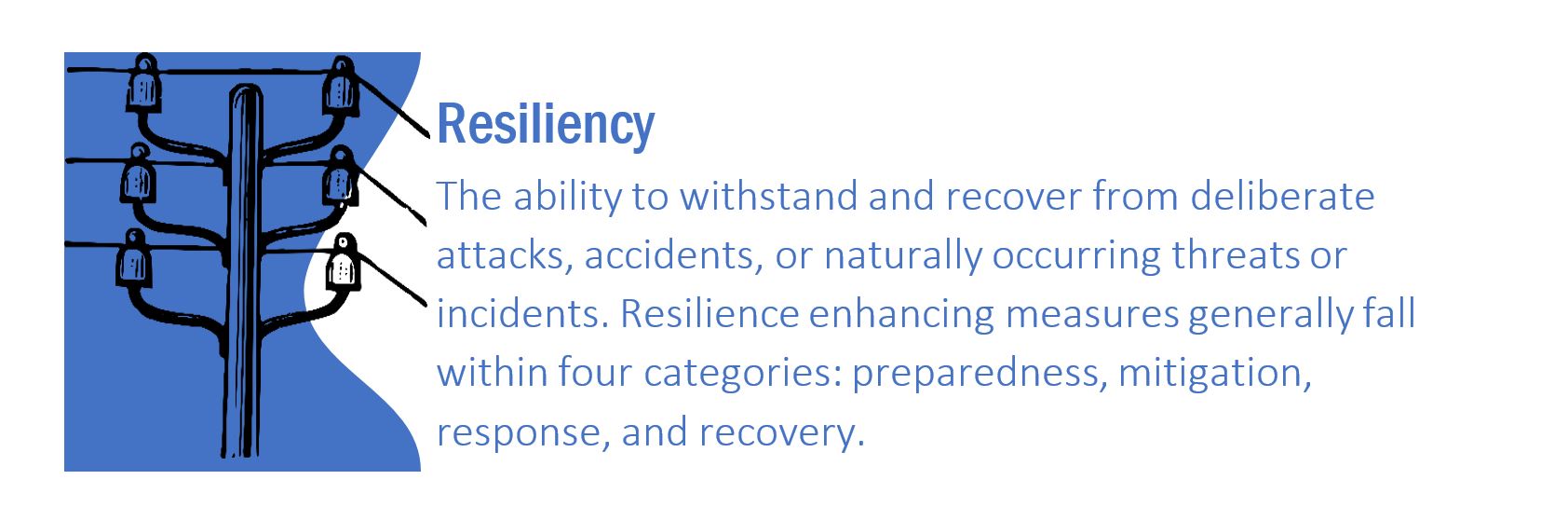 Resiliency

The ability to withstand and recover from deliberate attacks, accidents, or naturally occurring threats or incidents. Resilience enhancing measures generally fall within four categories: preparedness, mitigation, response, and recovery.